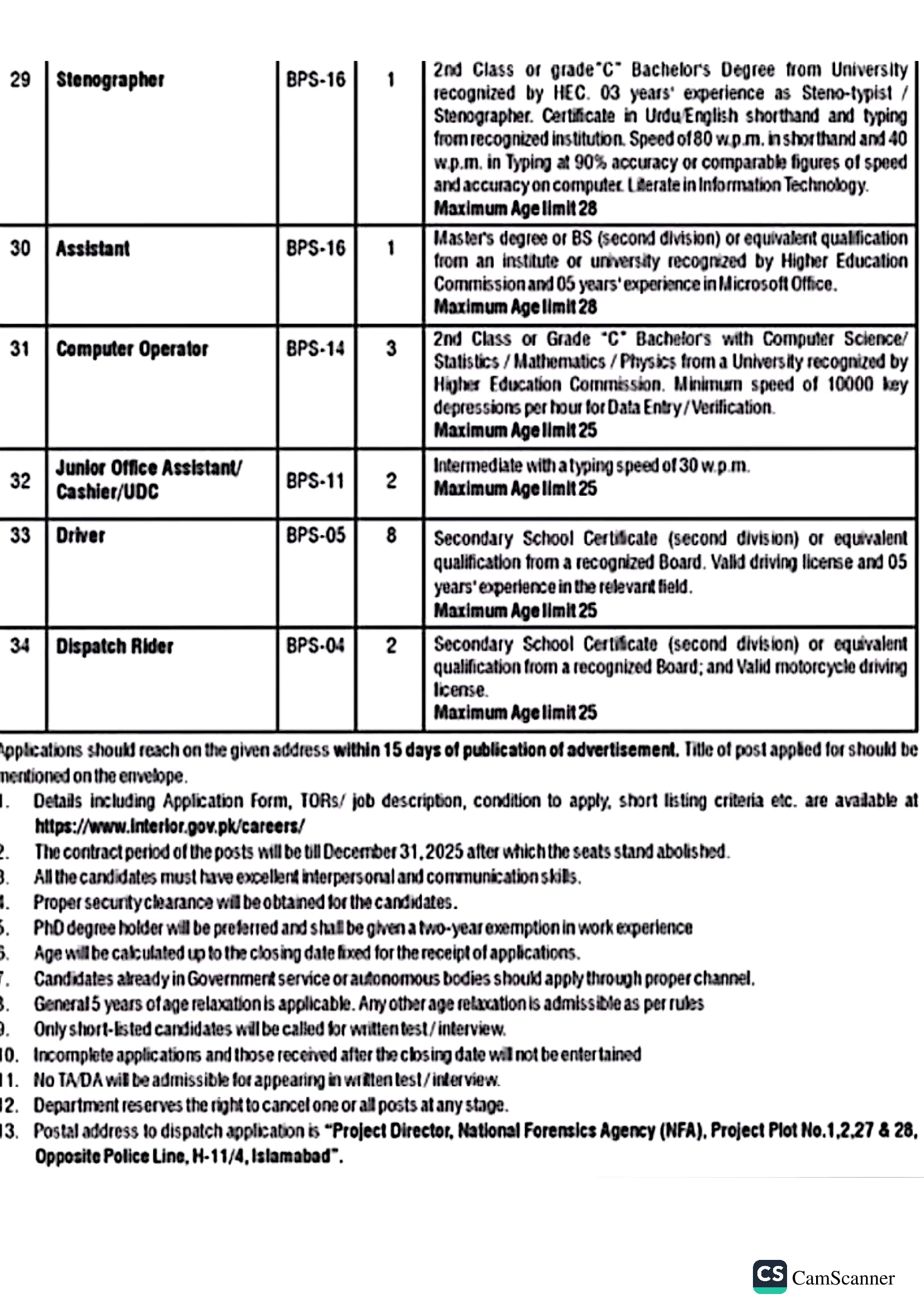 | 29 | Stenographer | BPS-16 | 1 | 2nd Class or grade"C" Bachelor's Degree from University recognized by HEC. 03 years' experience as Steno-typist / Stenographer. Certificate in Urdu/English shorthand and typing from recognized institution. Speed of 80 w.p.m. in shorthand and 40 w.p.m. in Typing at 90% accuracy or comparable figures of speed and accuracy on computer. Literate in Information Technology. Maximum Age limit 28 |
|---|---|---|---|---|
| 30 | Assistant | BPS-16 | 1 | Master's degree or BS (second division) or equivalent qualification from an institute or university recognized by Higher Education Commission and 05 years' experience in Microsoft Office. Maximum Age limit 28 |
| 31 | Computer Operator | BPS-14 | 3 | 2nd Class or Grade "C" Bachelor's with Computer Science/ Statistics / Mathematics / Physics from a University recognized by Higher Education Commission. Minimum speed of 10000 key depressions per hour for Data Entry / Verification. Maximum Age limit 25 |
| 32 | Junior Office Assistant/ Cashier/UDC | BPS-11 | 2 | Intermediate with a typing speed of 30 w.p.m. Maximum Age limit 25 |
| 33 | Driver | BPS-05 | 8 | Secondary School Certificate (second division) or equivalent qualification from a recognized Board. Valid driving license and 05 years' experience in the relevant field. Maximum Age limit 25 |
| 34 | Dispatch Rider | BPS-04 | 2 | Secondary School Certificate (second division) or equivalent qualification from a recognized Board; and Valid motorcycle driving license. Maximum Age limit 25 |

Applications should reach on the given address within 15 days of publication of advertisement. Title of post applied for should be mentioned on the envelope.

1. Details including Application Form, TORs/ job description, condition to apply, short listing criteria etc. are available at https://www.interior.gov.pk/careers/
2. The contract period of the posts will be till December 31, 2025 after which the seats stand abolished.
3. All the candidates must have excellent interpersonal and communication skills.
4. Proper security clearance will be obtained for the candidates.
5. PhD degree holder will be preferred and shall be given a two-year exemption in work experience
6. Age will be calculated up to the closing date fixed for the receipt of applications.
7. Candidates already in Government service or autonomous bodies should apply through proper channel.
8. General 5 years of age relaxation is applicable. Any other age relaxation is admissible as per rules
9. Only short-listed candidates will be called for written test / interview.
10. Incomplete applications and those received after the closing date will not be entertained
11. No TA/DA will be admissible for appearing in written test / interview.
12. Department reserves the right to cancel one or all posts at any stage.
13. Postal address to dispatch application is "Project Director, National Forensics Agency (NFA), Project Plot No.1,2,27 & 28, Opposite Police Line, H-11/4, Islamabad".

CS CamScanner